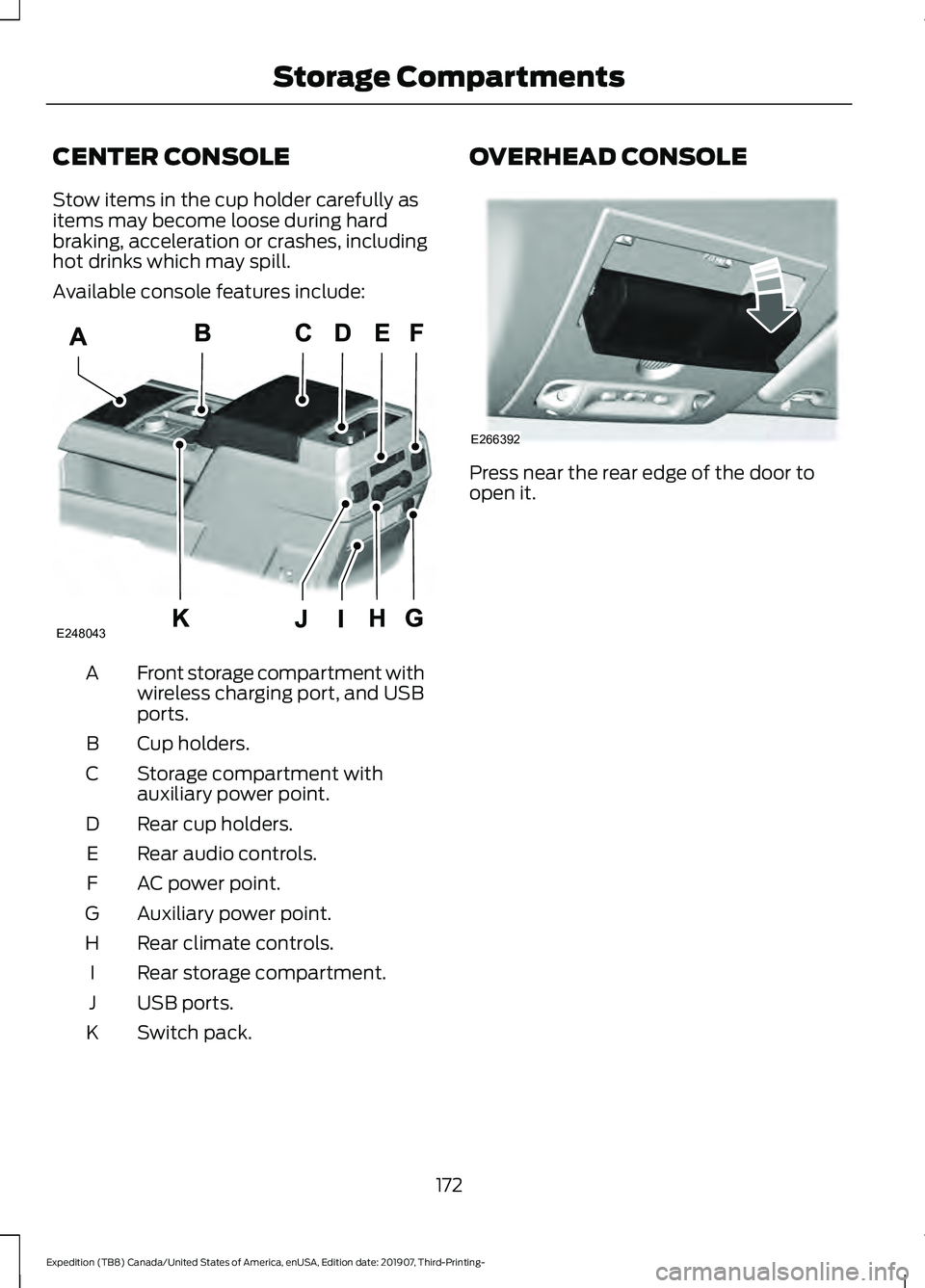 Storage Compartments

CENTER CONSOLE

Stow items in the cup holder carefully as items may become loose during hard braking, acceleration or crashes, including hot drinks which may spill.

Available console features include:

A B C D E F

K J I H G

E248043

| | |
|---|---|
| A | Front storage compartment with wireless charging port, and USB ports. |
| B | Cup holders. |
| C | Storage compartment with auxiliary power point. |
| D | Rear cup holders. |
| E | Rear audio controls. |
| F | AC power point. |
| G | Auxiliary power point. |
| H | Rear climate controls. |
| I | Rear storage compartment. |
| J | USB ports. |
| K | Switch pack. |

OVERHEAD CONSOLE

E266392

Press near the rear edge of the door to open it.

172

Expedition (TB8) Canada/United States of America, enUSA, Edition date: 201907, Third-Printing-

carmanualsonline.info